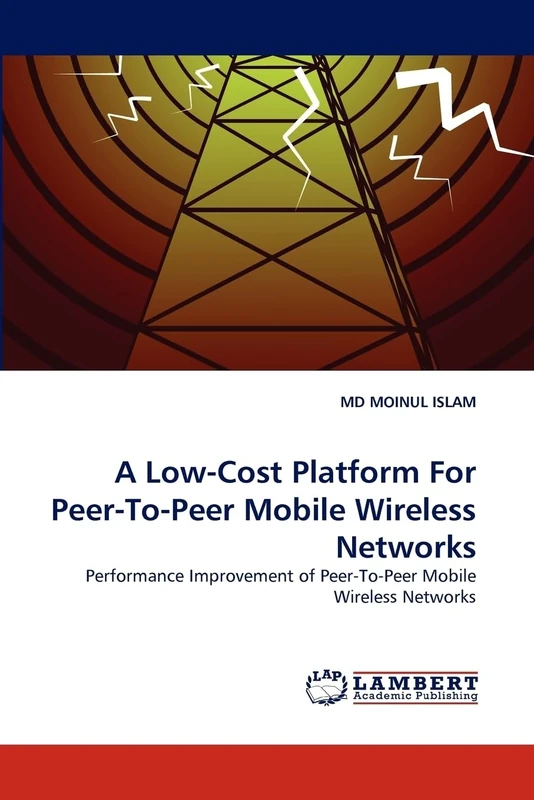 MD MOINUL ISLAM

A Low-Cost Platform For Peer-To-Peer Mobile Wireless Networks

Performance Improvement of Peer-To-Peer Mobile Wireless Networks

LAP
LAMBERT
Academic Publishing